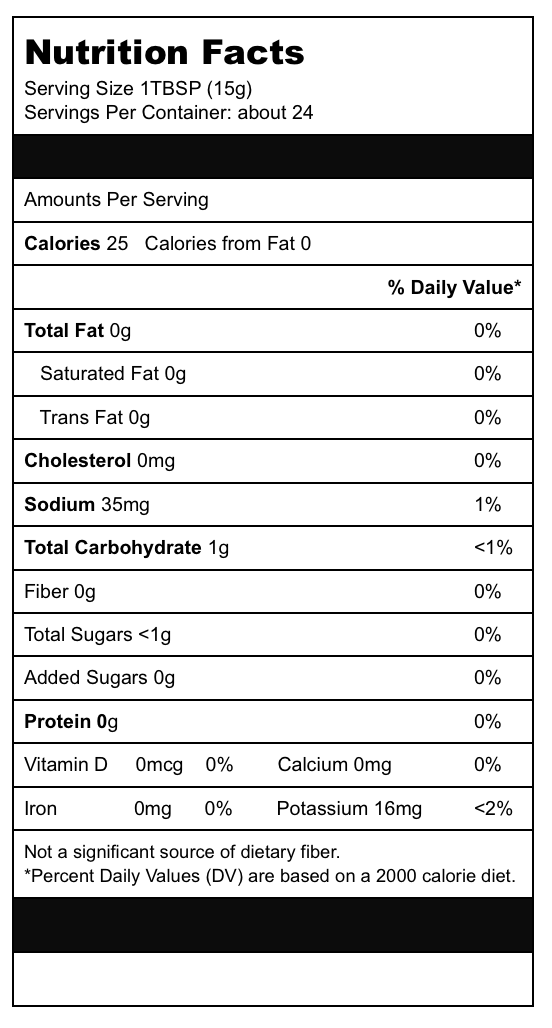 Nutrition Facts
Serving Size 1TBSP (15g)
Servings Per Container: about 24

Amounts Per Serving

Calories 25 Calories from Fat 0

| | % Daily Value* |
|---|---|
| Total Fat 0g | 0% |
| Saturated Fat 0g | 0% |
| Trans Fat 0g | 0% |
| Cholesterol 0mg | 0% |
| Sodium 35mg | 1% |
| Total Carbohydrate 1g | <1% |
| Fiber 0g | 0% |
| Total Sugars <1g | 0% |
| Added Sugars 0g | 0% |
| Protein 0g | 0% |

| Vitamin D | 0mcg | 0% | Calcium 0mg | 0% |
|---|---|---|---|---|
| Iron | 0mg | 0% | Potassium 16mg | <2% |

Not a significant source of dietary fiber.
*Percent Daily Values (DV) are based on a 2000 calorie diet.